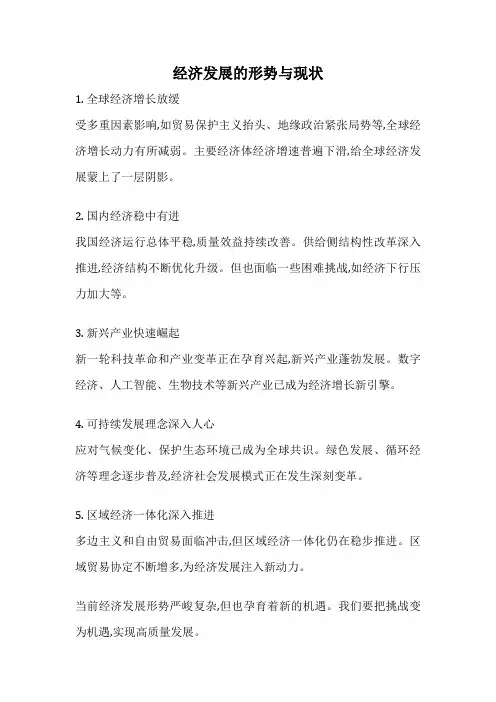 经济发展的形势与现状

1. 全球经济增长放缓
受多重因素影响,如贸易保护主义抬头、地缘政治紧张局势等,全球经济增长动力有所减弱。主要经济体经济增速普遍下滑,给全球经济发展蒙上了一层阴影。

2. 国内经济稳中有进
我国经济运行总体平稳,质量效益持续改善。供给侧结构性改革深入推进,经济结构不断优化升级。但也面临一些困难挑战,如经济下行压力加大等。

3. 新兴产业快速崛起
新一轮科技革命和产业变革正在孕育兴起,新兴产业蓬勃发展。数字经济、人工智能、生物技术等新兴产业已成为经济增长新引擎。

4. 可持续发展理念深入人心
应对气候变化、保护生态环境已成为全球共识。绿色发展、循环经济等理念逐步普及,经济社会发展模式正在发生深刻变革。

5. 区域经济一体化深入推进
多边主义和自由贸易面临冲击,但区域经济一体化仍在稳步推进。区域贸易协定不断增多,为经济发展注入新动力。

当前经济发展形势严峻复杂,但也孕育着新的机遇。我们要把挑战变为机遇,实现高质量发展。